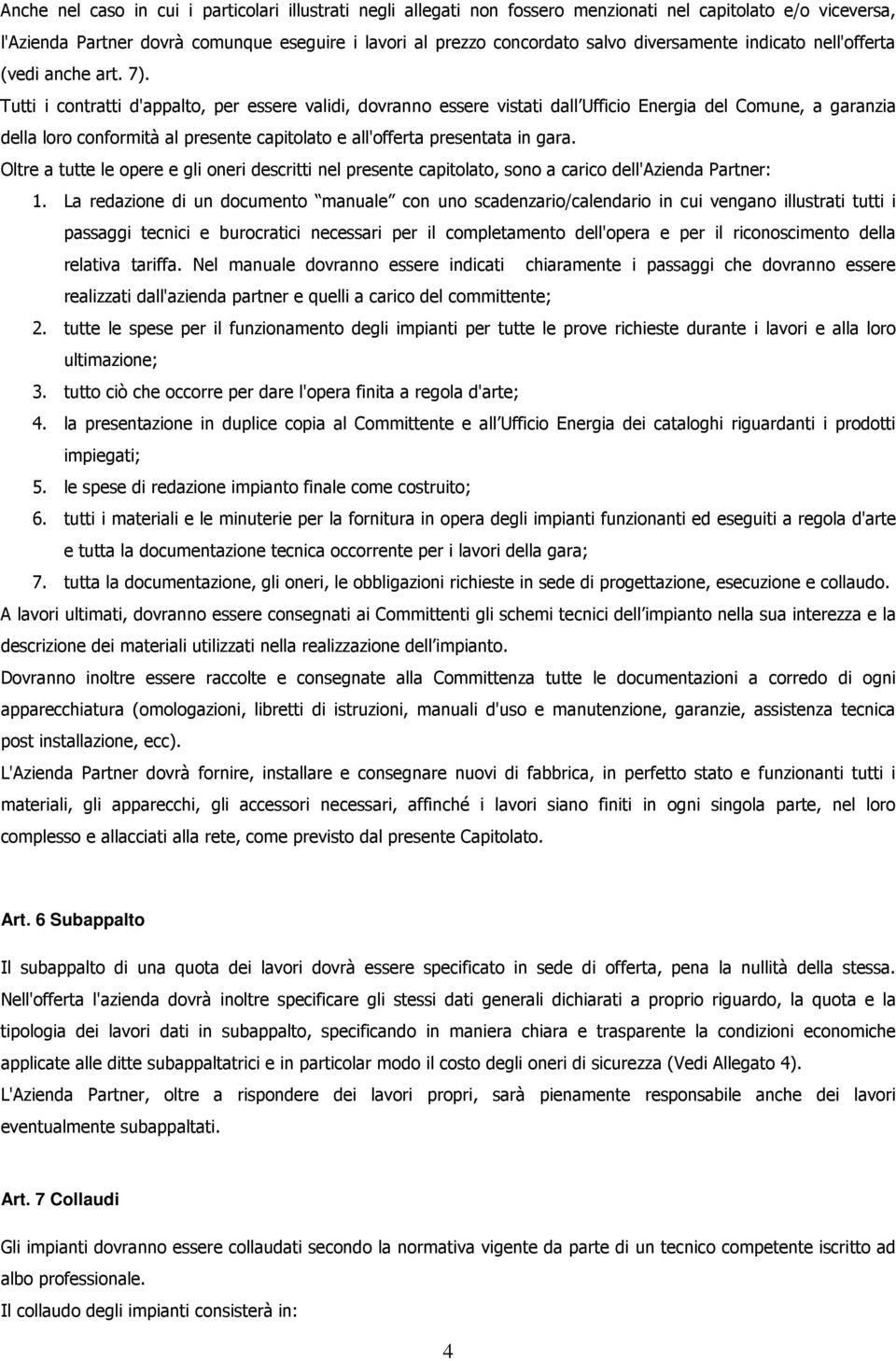 Anche nel caso in cui i particolari illustrati negli allegati non fossero menzionati nel capitolato e/o viceversa, l'Azienda Partner dovrà comunque eseguire i lavori al prezzo concordato salvo diversamente indicato nell'offerta (vedi anche art. 7).

Tutti i contratti d'appalto, per essere validi, dovranno essere vistati dall Ufficio Energia del Comune, a garanzia della loro conformità al presente capitolato e all'offerta presentata in gara.

Oltre a tutte le opere e gli oneri descritti nel presente capitolato, sono a carico dell'Azienda Partner:

1. La redazione di un documento manuale con uno scadenzario/calendario in cui vengano illustrati tutti i passaggi tecnici e burocratici necessari per il completamento dell'opera e per il riconoscimento della relativa tariffa. Nel manuale dovranno essere indicati chiaramente i passaggi che dovranno essere realizzati dall'azienda partner e quelli a carico del committente;
2. tutte le spese per il funzionamento degli impianti per tutte le prove richieste durante i lavori e alla loro ultimazione;
3. tutto ciò che occorre per dare l'opera finita a regola d'arte;
4. la presentazione in duplice copia al Committente e all Ufficio Energia dei cataloghi riguardanti i prodotti impiegati;
5. le spese di redazione impianto finale come costruito;
6. tutti i materiali e le minuterie per la fornitura in opera degli impianti funzionanti ed eseguiti a regola d'arte e tutta la documentazione tecnica occorrente per i lavori della gara;
7. tutta la documentazione, gli oneri, le obbligazioni richieste in sede di progettazione, esecuzione e collaudo.

A lavori ultimati, dovranno essere consegnati ai Committenti gli schemi tecnici dell impianto nella sua interezza e la descrizione dei materiali utilizzati nella realizzazione dell impianto.

Dovranno inoltre essere raccolte e consegnate alla Committenza tutte le documentazioni a corredo di ogni apparecchiatura (omologazioni, libretti di istruzioni, manuali d'uso e manutenzione, garanzie, assistenza tecnica post installazione, ecc).

L'Azienda Partner dovrà fornire, installare e consegnare nuovi di fabbrica, in perfetto stato e funzionanti tutti i materiali, gli apparecchi, gli accessori necessari, affinché i lavori siano finiti in ogni singola parte, nel loro complesso e allacciati alla rete, come previsto dal presente Capitolato.

Art. 6 Subappalto

Il subappalto di una quota dei lavori dovrà essere specificato in sede di offerta, pena la nullità della stessa. Nell'offerta l'azienda dovrà inoltre specificare gli stessi dati generali dichiarati a proprio riguardo, la quota e la tipologia dei lavori dati in subappalto, specificando in maniera chiara e trasparente la condizioni economiche applicate alle ditte subappaltatrici e in particolar modo il costo degli oneri di sicurezza (Vedi Allegato 4).

L'Azienda Partner, oltre a rispondere dei lavori propri, sarà pienamente responsabile anche dei lavori eventualmente subappaltati.

Art. 7 Collaudi

Gli impianti dovranno essere collaudati secondo la normativa vigente da parte di un tecnico competente iscritto ad albo professionale.

Il collaudo degli impianti consisterà in:

4